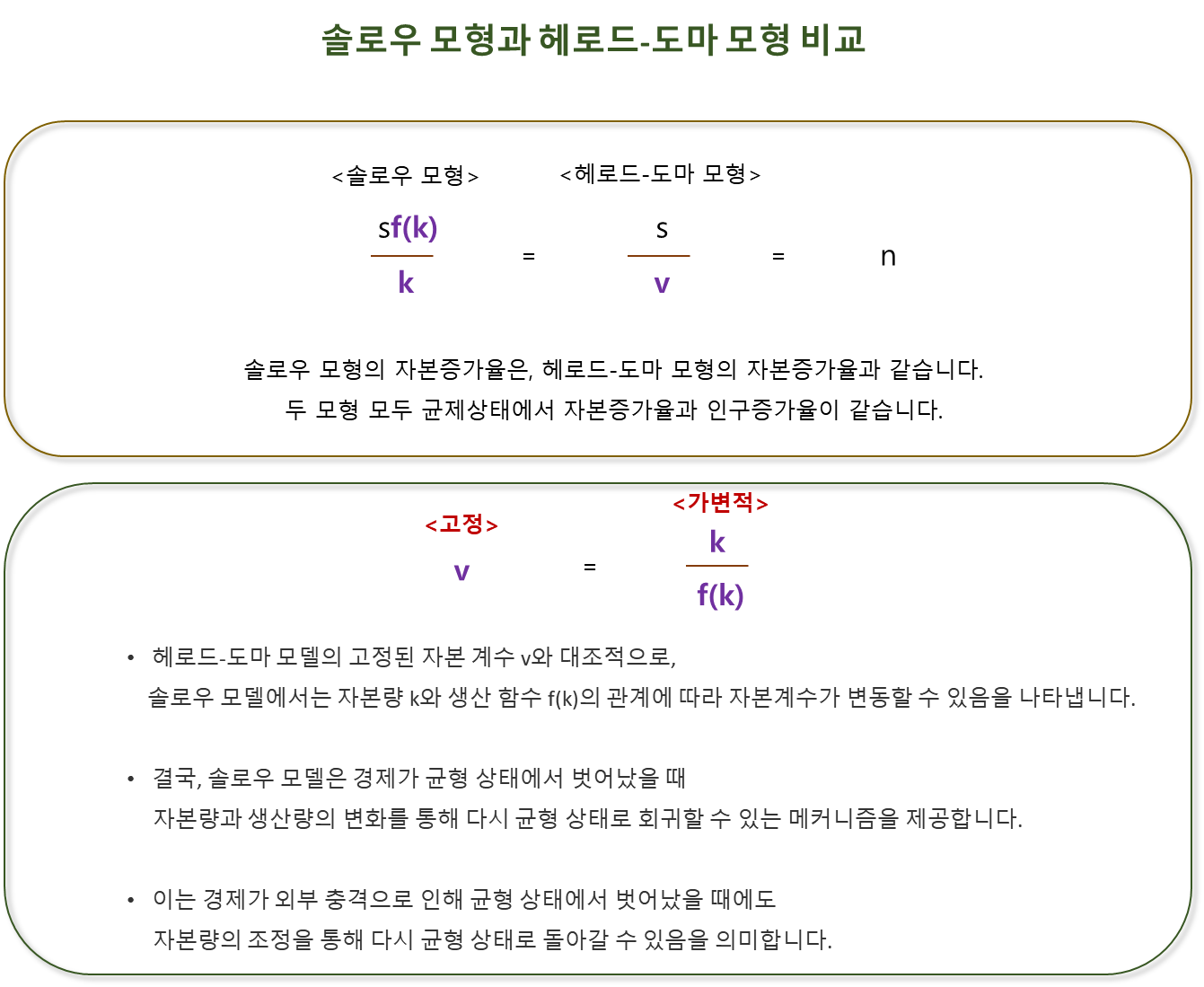 솔로우 모형과 헤로드-도마 모형 비교

<솔로우 모형> <헤로드-도마 모형>

$\frac{sf(k)}{k} = \frac{s}{v} = n$

솔로우 모형의 자본증가율은, 헤로드-도마 모형의 자본증가율과 같습니다.
두 모형 모두 균제상태에서 자본증가율과 인구증가율이 같습니다.

<고정> <가변적>

$v = \frac{k}{f(k)}$

• 헤로드-도마 모델의 고정된 자본 계수 v와 대조적으로, 솔로우 모델에서는 자본량 k와 생산 함수 f(k)의 관계에 따라 자본계수가 변동할 수 있음을 나타냅니다.

• 결국, 솔로우 모델은 경제가 균형 상태에서 벗어났을 때 자본량과 생산량의 변화를 통해 다시 균형 상태로 회귀할 수 있는 메커니즘을 제공합니다.

• 이는 경제가 외부 충격으로 인해 균형 상태에서 벗어났을 때에도 자본량의 조정을 통해 다시 균형 상태로 돌아갈 수 있음을 의미합니다.